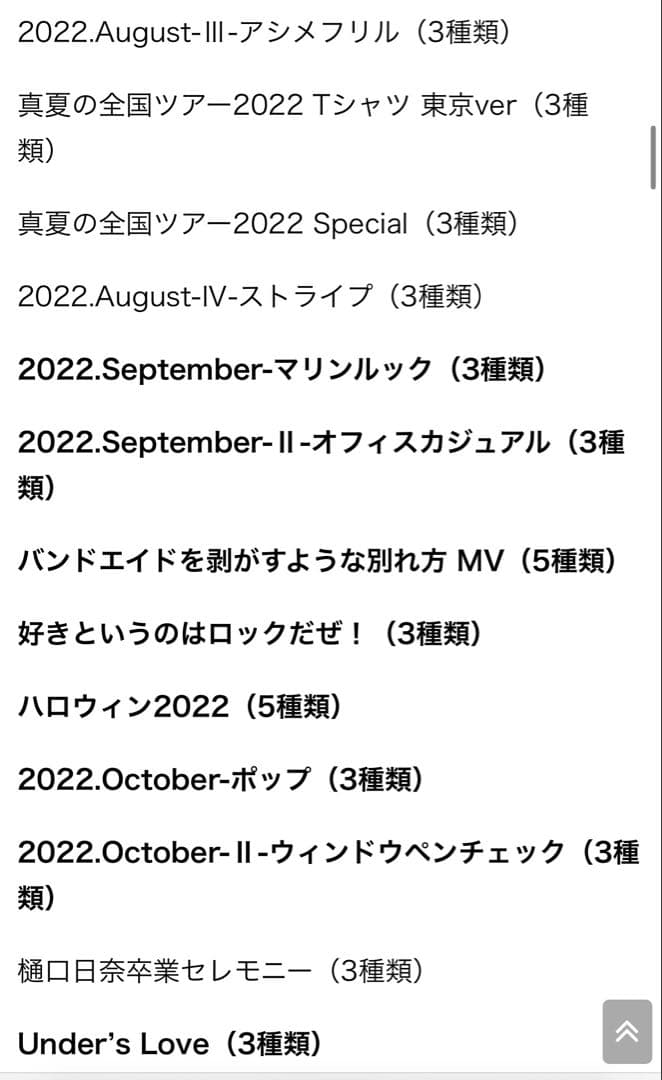 2022.August-Ⅲ-アシメフリル（3種類）

真夏の全国ツアー2022 Tシャツ 東京ver（3種類）

真夏の全国ツアー2022 Special（3種類）

2022.August-Ⅳ-ストライプ（3種類）

2022.September-マリンルック（3種類）

2022.September-Ⅱ-オフィスカジュアル（3種類）

バンドエイドを剥がすような別れ方 MV（5種類）

好きというのはロックだぜ！（3種類）

ハロウィン2022（5種類）

2022.October-ポップ（3種類）

2022.October-Ⅱ-ウィンドウペンチェック（3種類）

樋口日奈卒業セレモニー（3種類）

Under's Love（3種類）